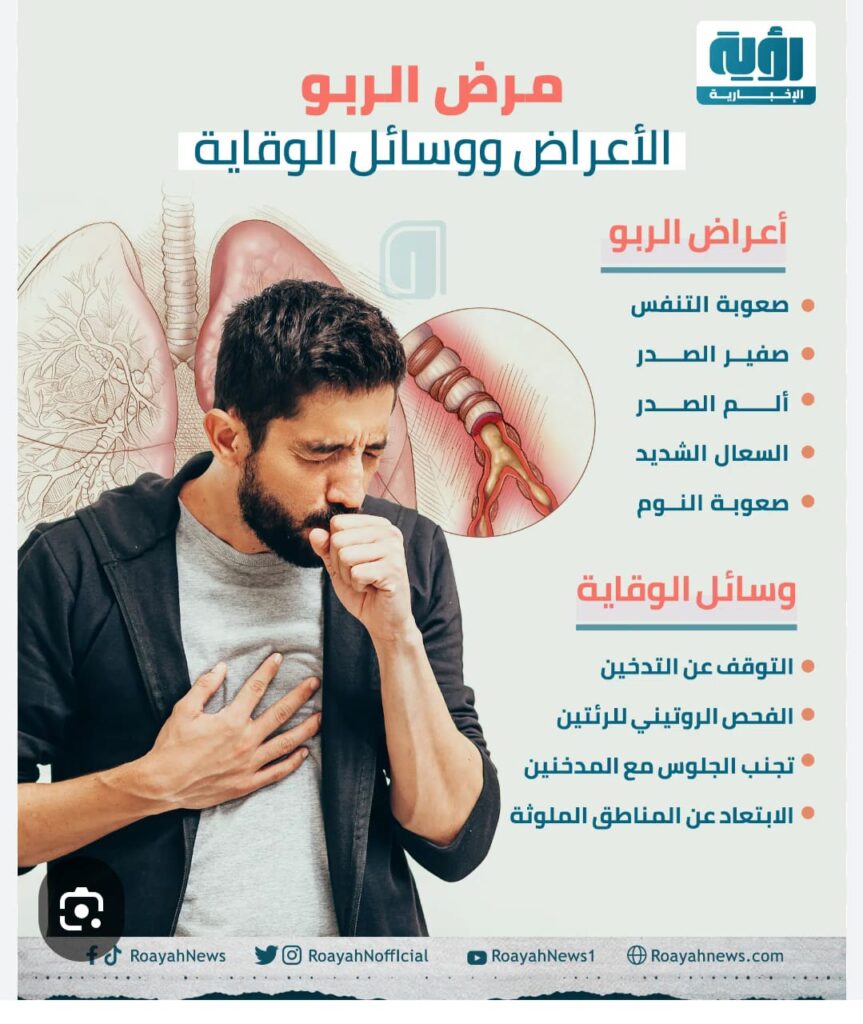 رؤية
الإخبارية

مرض الربو
الأعراض ووسائل الوقاية

أعراض الربو

• صعوبة التنفس
• صفير الصدر
• ألم الصدر
• السعال الشديد
• صعوبة النوم

وسائل الوقاية

• التوقف عن التدخين
• الفحص الروتيني للرئتين
• تجنب الجلوس مع المدخنين
• الابتعاد عن المناطق الملوثة

RoayahNews RoayahNofficial RoayahNews1 Roayahnews.com